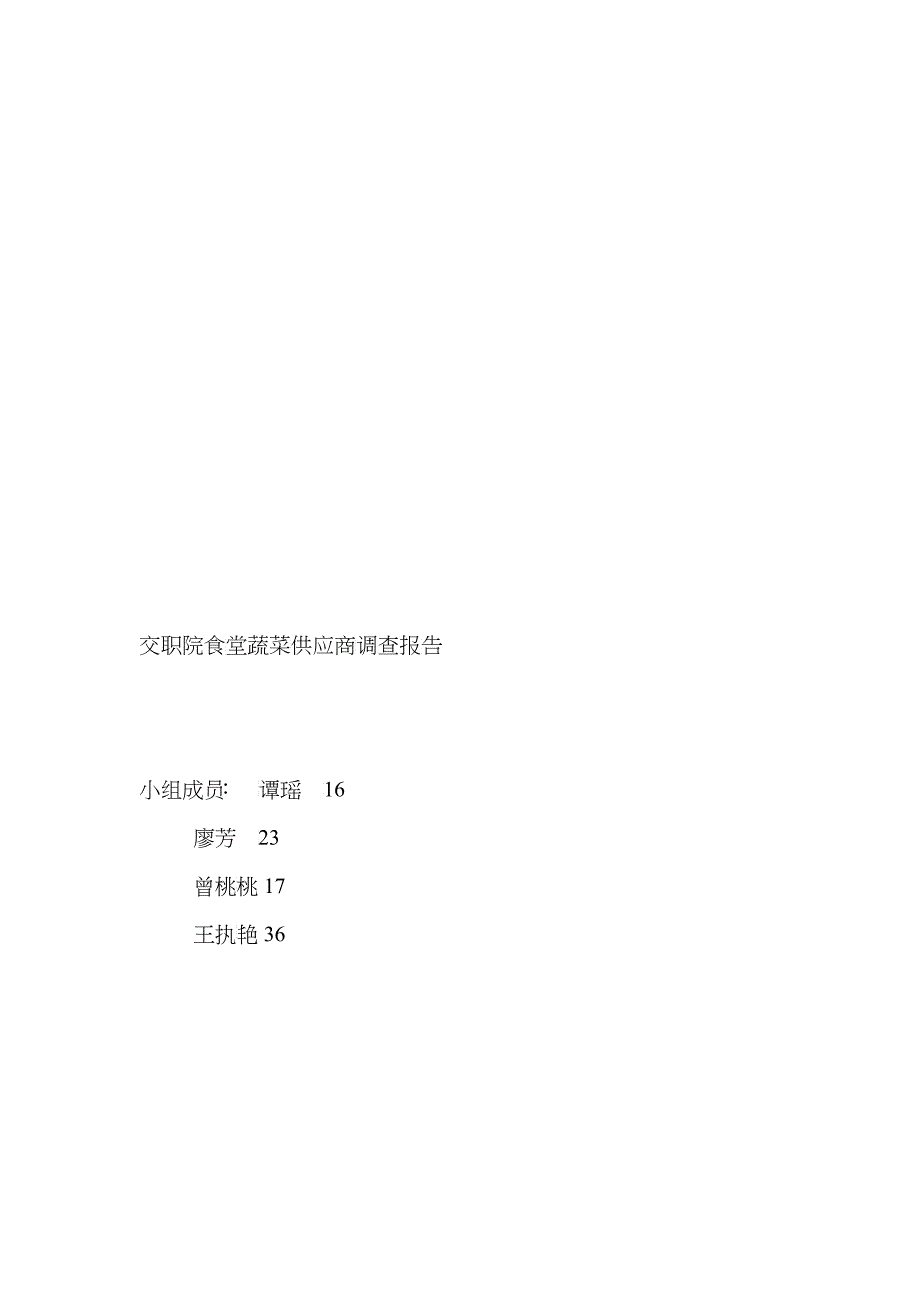 交职院食堂蔬菜供应商调查报告

小组成员: 谭瑶 16

廖芳 23

曾桃桃 17

王执艳 36